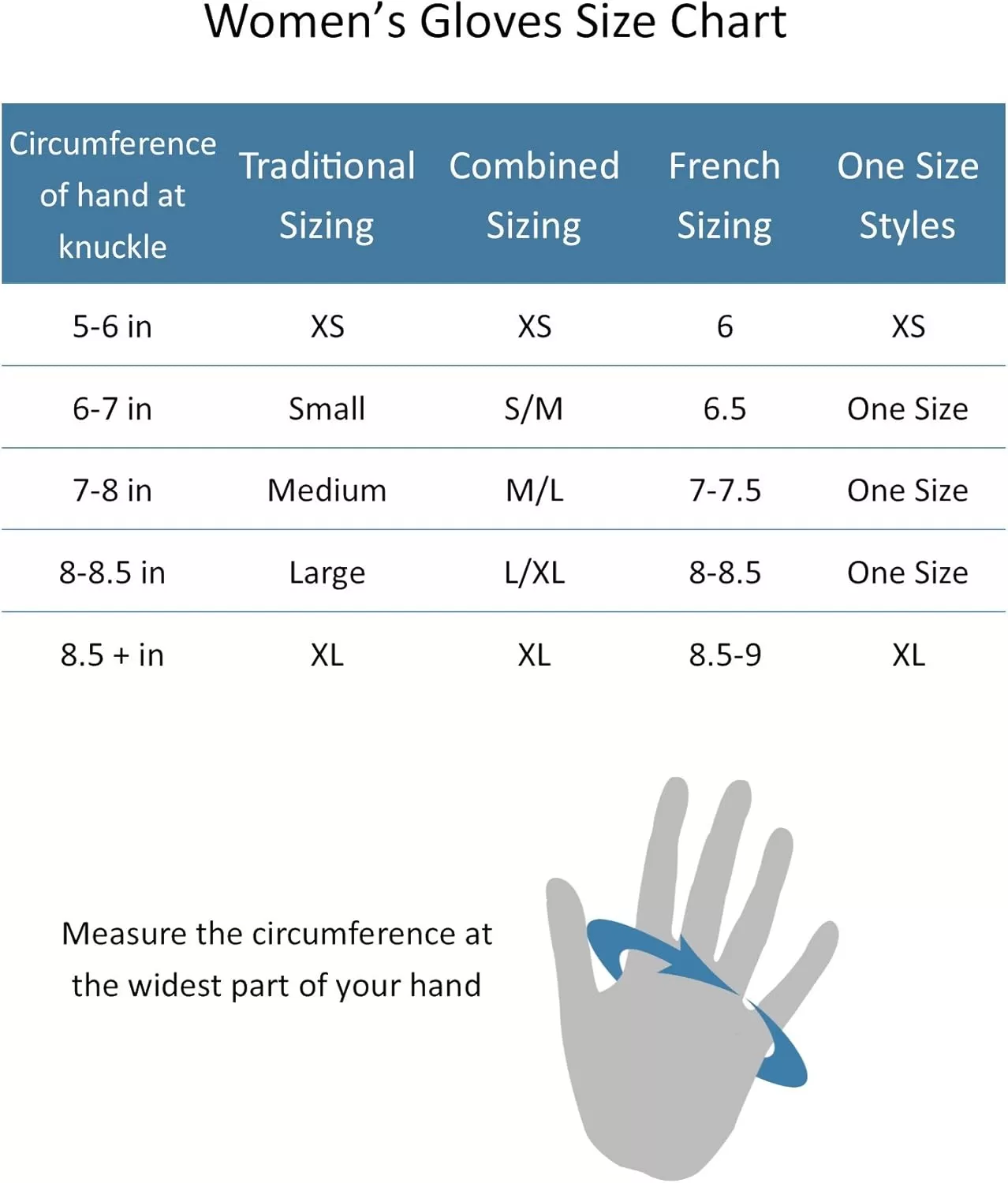 Women's Gloves Size Chart

| Circumference of hand at knuckle | Traditional Sizing | Combined Sizing | French Sizing | One Size Styles |
|---|---|---|---|---|
| 5-6 in | XS | XS | 6 | XS |
| 6-7 in | Small | S/M | 6.5 | One Size |
| 7-8 in | Medium | M/L | 7-7.5 | One Size |
| 8-8.5 in | Large | L/XL | 8-8.5 | One Size |
| 8.5 + in | XL | XL | 8.5-9 | XL |

Measure the circumference at the widest part of your hand